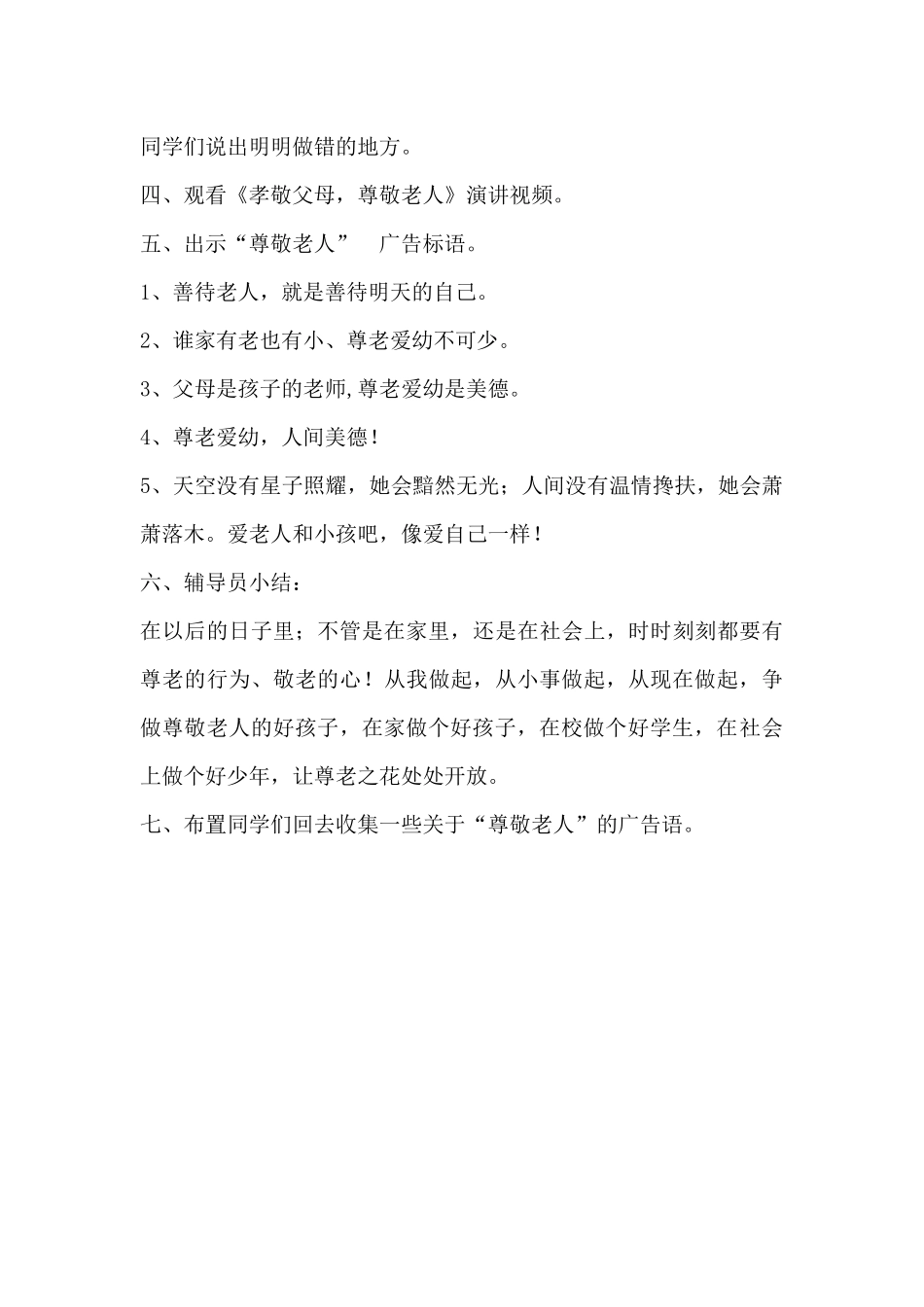 同学们说出明明做错的地方。

四、观看《孝敬父母，尊敬老人》演讲视频。

五、出示“尊敬老人” 广告标语。

1、善待老人，就是善待明天的自己。

2、谁家有老也有小、尊老爱幼不可少。

3、父母是孩子的老师,尊老爱幼是美德。

4、尊老爱幼，人间美德！

5、天空没有星子照耀，她会黯然无光；人间没有温情搀扶，她会萧萧落木。爱老人和小孩吧，像爱自己一样！

六、辅导员小结：

在以后的日子里；不管是在家里，还是在社会上，时时刻刻都要有尊老的行为、敬老的心！从我做起，从小事做起，从现在做起，争做尊敬老人的好孩子，在家做个好孩子，在校做个好学生，在社会上做个好少年，让尊老之花处处开放。

七、布置同学们回去收集一些关于“尊敬老人”的广告语。